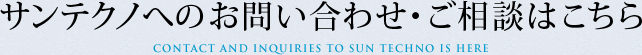 サンテクノへのお問い合わせ・ご相談はこちら
CONTACT AND INQUIRIES TO SUN TECHNO IS HERE